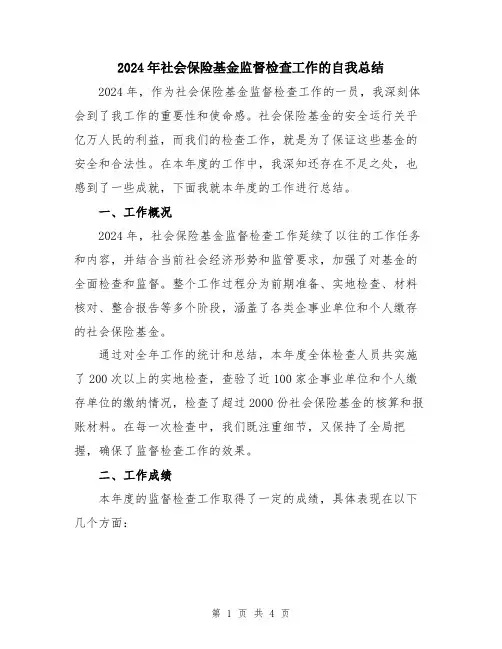 2024年社会保险基金监督检查工作的自我总结

2024年，作为社会保险基金监督检查工作的一员，我深刻体会到了我工作的重要性和使命感。社会保险基金的安全运行关乎亿万人民的利益，而我们的检查工作，就是为了保证这些基金的安全和合法性。在本年度的工作中，我深知还存在不足之处，也感到了一些成就，下面我就本年度的工作进行总结。

一、工作概况

2024年，社会保险基金监督检查工作延续了以往的工作任务和内容，并结合当前社会经济形势和监管要求，加强了对基金的全面检查和监督。整个工作过程分为前期准备、实地检查、材料核对、整合报告等多个阶段，涵盖了各类企事业单位和个人缴存的社会保险基金。

通过对全年工作的统计和总结，本年度全体检查人员共实施了200次以上的实地检查，查验了近100家企事业单位和个人缴存单位的缴纳情况，检查了超过2000份社会保险基金的核算和报账材料。在每一次检查中，我们既注重细节，又保持了全局把握，确保了监督检查工作的效果。

二、工作成绩

本年度的监督检查工作取得了一定的成绩，具体表现在以下几个方面：

第 1 页 共 4 页